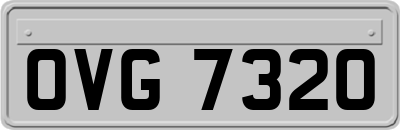 OVG 7320